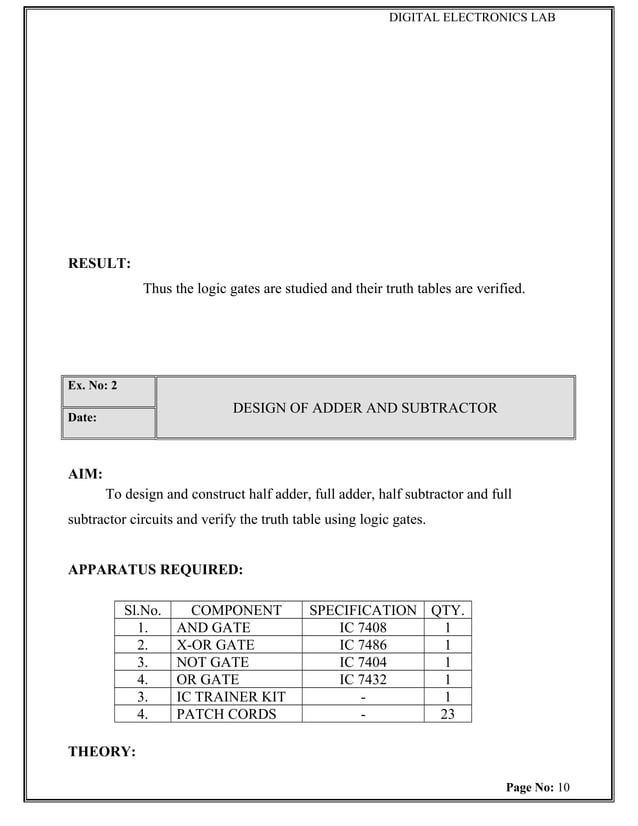 DIGITAL ELECTRONICS LAB

RESULT:

Thus the logic gates are studied and their truth tables are verified.

| Ex. No: 2 | DESIGN OF ADDER AND SUBTRACTOR |
|---|---|
| Date: | |

AIM:

To design and construct half adder, full adder, half subtractor and full subtractor circuits and verify the truth table using logic gates.

APPARATUS REQUIRED:

| Sl.No. | COMPONENT | SPECIFICATION | QTY. |
|---|---|---|---|
| 1. | AND GATE | IC 7408 | 1 |
| 2. | X-OR GATE | IC 7486 | 1 |
| 3. | NOT GATE | IC 7404 | 1 |
| 4. | OR GATE | IC 7432 | 1 |
| 3. | IC TRAINER KIT | - | 1 |
| 4. | PATCH CORDS | - | 23 |

THEORY:

Page No: 10